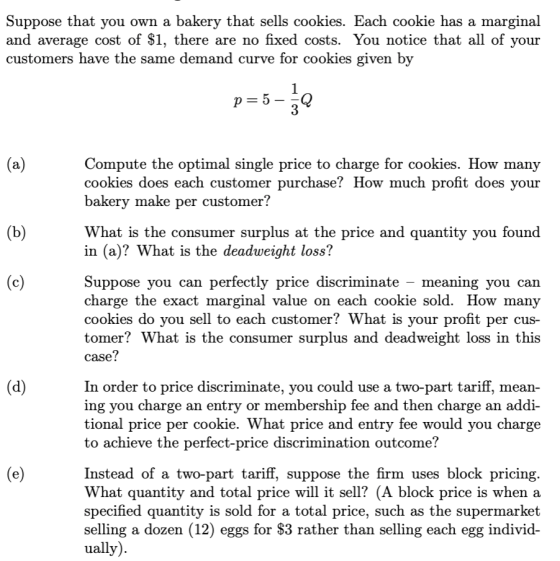 Suppose that you own a bakery that sells cookies. Each cookie has a marginal and average cost of $1, there are no fixed costs. You notice that all of your customers have the same demand curve for cookies given by

$p = 5 - \frac{1}{3}Q$

(a) Compute the optimal single price to charge for cookies. How many cookies does each customer purchase? How much profit does your bakery make per customer?

(b) What is the consumer surplus at the price and quantity you found in (a)? What is the deadweight loss?

(c) Suppose you can perfectly price discriminate – meaning you can charge the exact marginal value on each cookie sold. How many cookies do you sell to each customer? What is your profit per customer? What is the consumer surplus and deadweight loss in this case?

(d) In order to price discriminate, you could use a two-part tariff, meaning you charge an entry or membership fee and then charge an additional price per cookie. What price and entry fee would you charge to achieve the perfect-price discrimination outcome?

(e) Instead of a two-part tariff, suppose the firm uses block pricing. What quantity and total price will it sell? (A block price is when a specified quantity is sold for a total price, such as the supermarket selling a dozen (12) eggs for $3 rather than selling each egg individually).